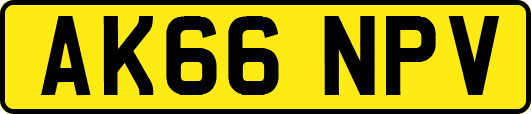 AK66 NPV